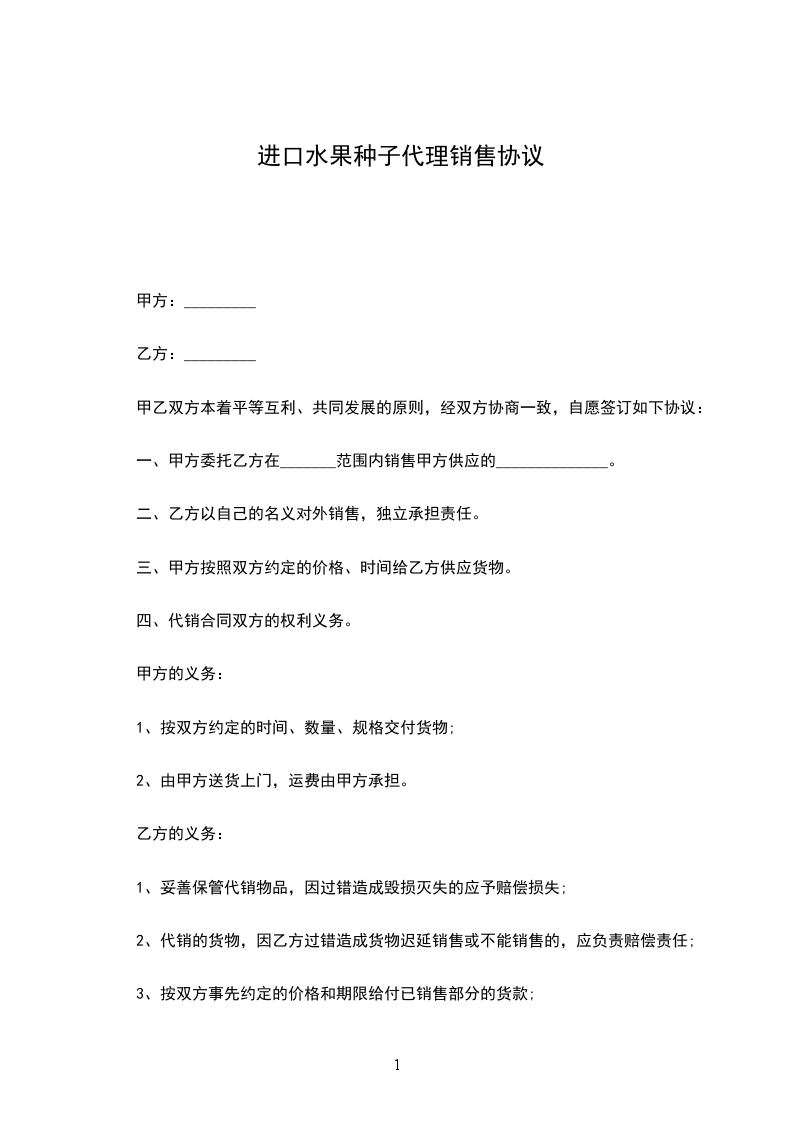 进口水果种子代理销售协议

甲方：_________

乙方：_________

甲乙双方本着平等互利、共同发展的原则，经双方协商一致，自愿签订如下协议：

一、甲方委托乙方在_______范围内销售甲方供应的______________。

二、乙方以自己的名义对外销售，独立承担责任。

三、甲方按照双方约定的价格、时间给乙方供应货物。

四、代销合同双方的权利义务。

甲方的义务：

1、按双方约定的时间、数量、规格交付货物；

2、由甲方送货上门，运费由甲方承担。

乙方的义务：

1、妥善保管代销物品，因过错造成毁损灭失的应予赔偿损失；

2、代销的货物，因乙方过错造成货物迟延销售或不能销售的，应负责赔偿责任；

3、按双方事先约定的价格和期限给付已销售部分的货款；

1